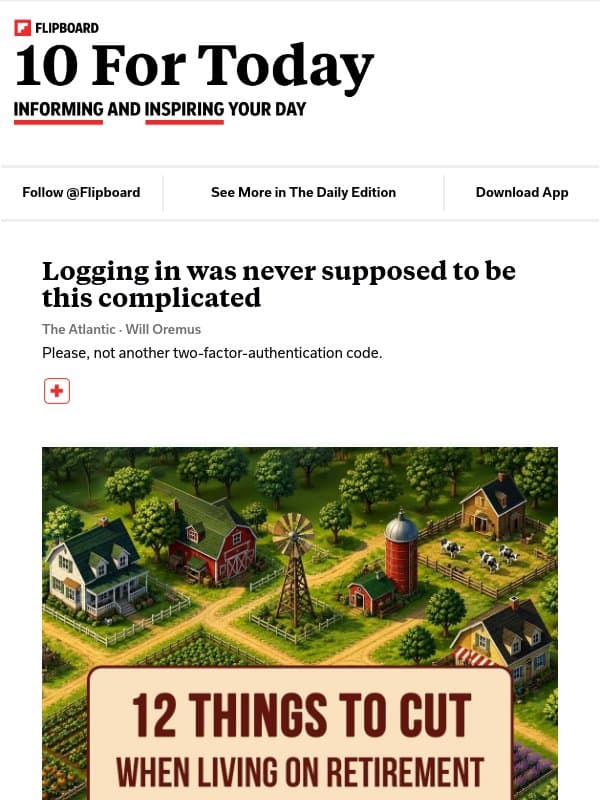 FLIPBOARD

10 For Today

INFORMING AND INSPIRING YOUR DAY

Follow @Flipboard

See More in The Daily Edition

Download App

Logging in was never supposed to be this complicated

The Atlantic · Will Oremus

Please, not another two-factor-authentication code.

12 THINGS TO CUT

WHEN LIVING ON RETIREMENT